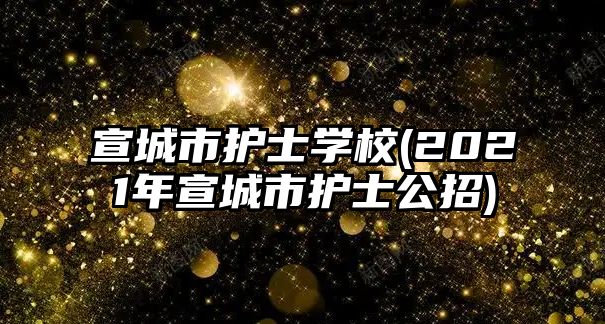 宣城市护士学校(2021年宣城市护士公招)